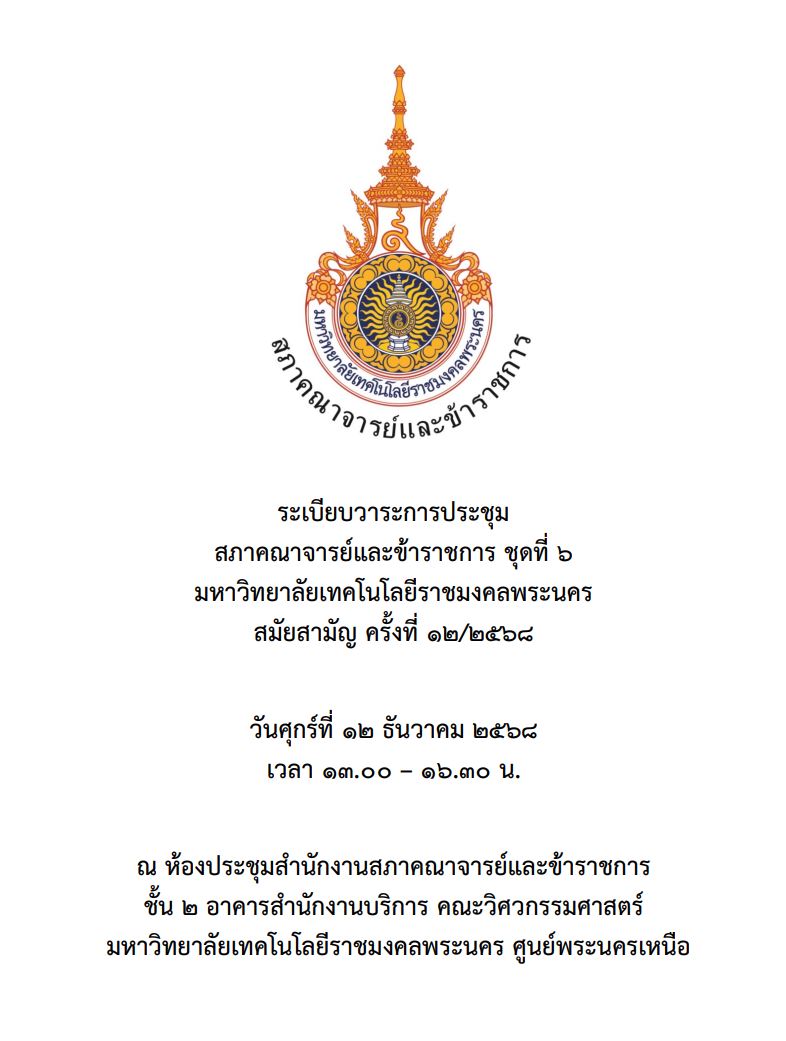 มหาวิทยาลัยเทคโนโลยีราชมงคลพระนคร

สภาคณาจารย์และข้าราชการ

ระเบียบวาระการประชุม
สภาคณาจารย์และข้าราชการ ชุดที่ ๖
มหาวิทยาลัยเทคโนโลยีราชมงคลพระนคร
สมัยสามัญ ครั้งที่ ๑๒/๒๕๖๘

วันศุกร์ที่ ๑๒ ธันวาคม ๒๕๖๘
เวลา ๑๓.๐๐ – ๑๖.๓๐ น.

ณ ห้องประชุมสำนักงานสภาคณาจารย์และข้าราชการ
ชั้น ๒ อาคารสำนักงานบริการ คณะวิศวกรรมศาสตร์
มหาวิทยาลัยเทคโนโลยีราชมงคลพระนคร ศูนย์พระนครเหนือ